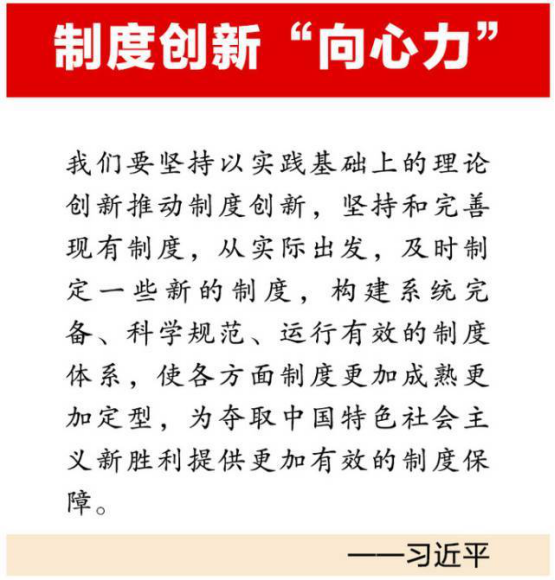 制度创新“向心力”

我们要坚持以实践基础上的理论创新推动制度创新，坚持和完善现有制度，从实际出发，及时制定一些新的制度，构建系统完备、科学规范、运行有效的制度体系，使各方面制度更加成熟更加定型，为夺取中国特色社会主义新胜利提供更加有效的制度保障。

——习近平